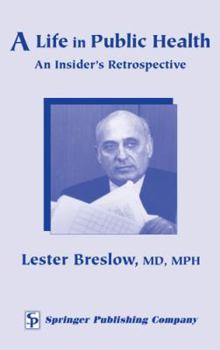 A Life in Public Health
An Insider's Retrospective

Lester Breslow, MD, MPH

SP Springer Publishing Company